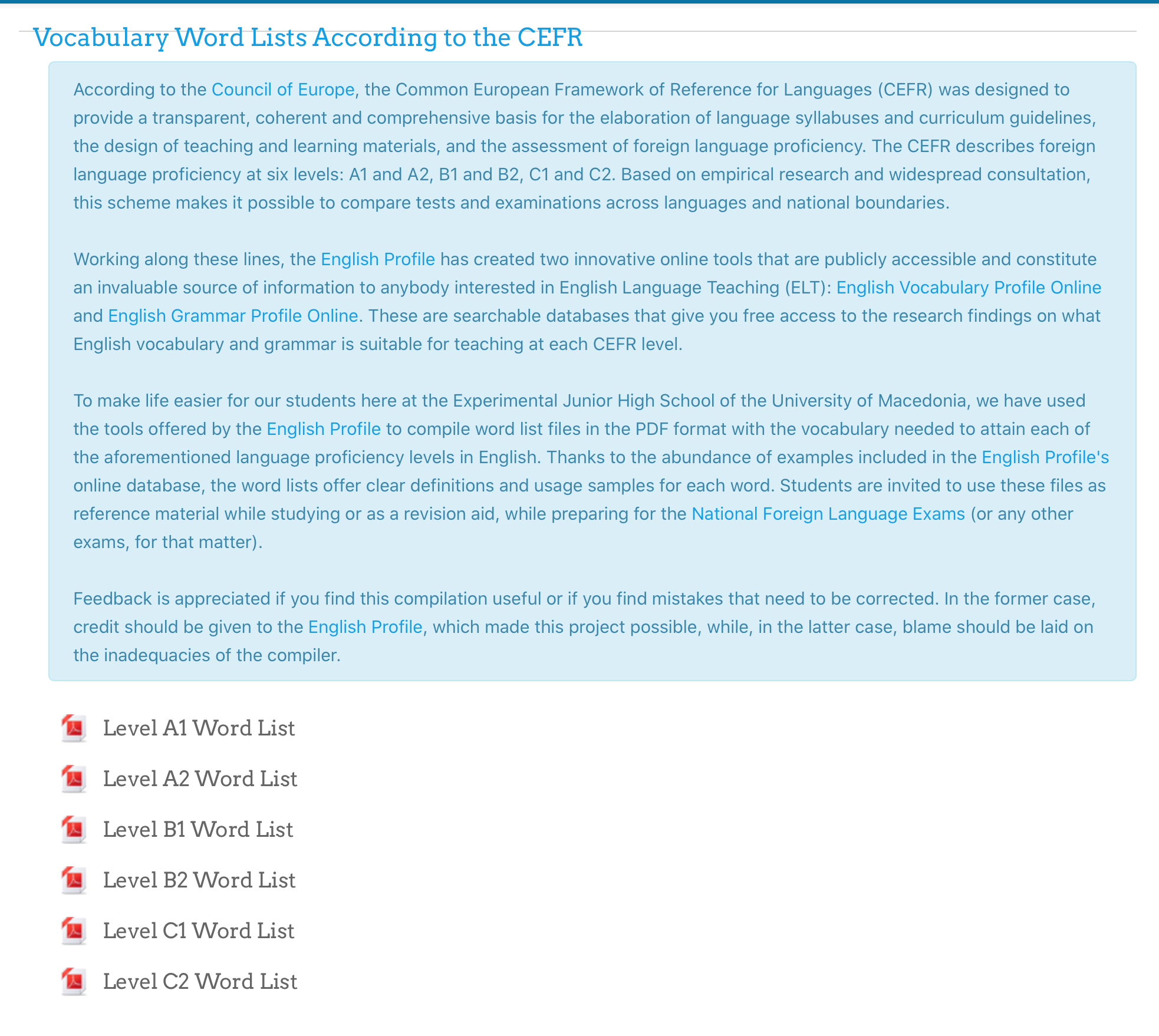 Vocabulary Word Lists According to the CEFR

According to the Council of Europe, the Common European Framework of Reference for Languages (CEFR) was designed to provide a transparent, coherent and comprehensive basis for the elaboration of language syllabuses and curriculum guidelines, the design of teaching and learning materials, and the assessment of foreign language proficiency. The CEFR describes foreign language proficiency at six levels: A1 and A2, B1 and B2, C1 and C2. Based on empirical research and widespread consultation, this scheme makes it possible to compare tests and examinations across languages and national boundaries.

Working along these lines, the English Profile has created two innovative online tools that are publicly accessible and constitute an invaluable source of information to anybody interested in English Language Teaching (ELT): English Vocabulary Profile Online and English Grammar Profile Online. These are searchable databases that give you free access to the research findings on what English vocabulary and grammar is suitable for teaching at each CEFR level.

To make life easier for our students here at the Experimental Junior High School of the University of Macedonia, we have used the tools offered by the English Profile to compile word list files in the PDF format with the vocabulary needed to attain each of the aforementioned language proficiency levels in English. Thanks to the abundance of examples included in the English Profile's online database, the word lists offer clear definitions and usage samples for each word. Students are invited to use these files as reference material while studying or as a revision aid, while preparing for the National Foreign Language Exams (or any other exams, for that matter).

Feedback is appreciated if you find this compilation useful or if you find mistakes that need to be corrected. In the former case, credit should be given to the English Profile, which made this project possible, while, in the latter case, blame should be laid on the inadequacies of the compiler.

Level A1 Word List

Level A2 Word List

Level B1 Word List

Level B2 Word List

Level C1 Word List

Level C2 Word List